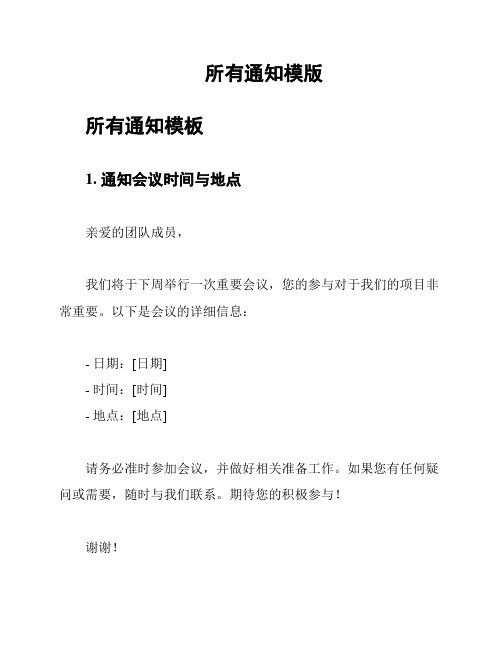 所有通知模版

所有通知模板

1. 通知会议时间与地点

亲爱的团队成员，

我们将于下周举行一次重要会议，您的参与对于我们的项目非常重要。以下是会议的详细信息：

- 日期：[日期]
- 时间：[时间]
- 地点：[地点]

请务必准时参加会议，并做好相关准备工作。如果您有任何疑问或需要，随时与我们联系。期待您的积极参与！

谢谢！